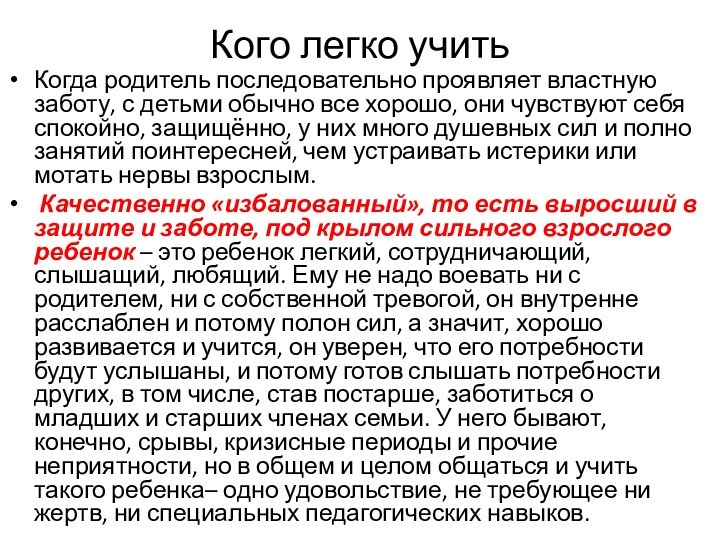 Кого легко учить

• Когда родитель последовательно проявляет властную заботу, с детьми обычно все хорошо, они чувствуют себя спокойно, защищённо, у них много душевных сил и полно занятий поинтересней, чем устраивать истерики или мотать нервы взрослым.

• Качественно «избалованный», то есть выросший в защите и заботе, под крылом сильного взрослого ребенок – это ребенок легкий, сотрудничающий, слышащий, любящий. Ему не надо воевать ни с родителем, ни с собственной тревогой, он внутренне расслаблен и потому полон сил, а значит, хорошо развивается и учится, он уверен, что его потребности будут услышаны, и потому готов слышать потребности других, в том числе, став постарше, заботиться о младших и старших членах семьи. У него бывают, конечно, срывы, кризисные периоды и прочие неприятности, но в общем и целом общаться и учить такого ребенка– одно удовольствие, не требующее ни жертв, ни специальных педагогических навыков.